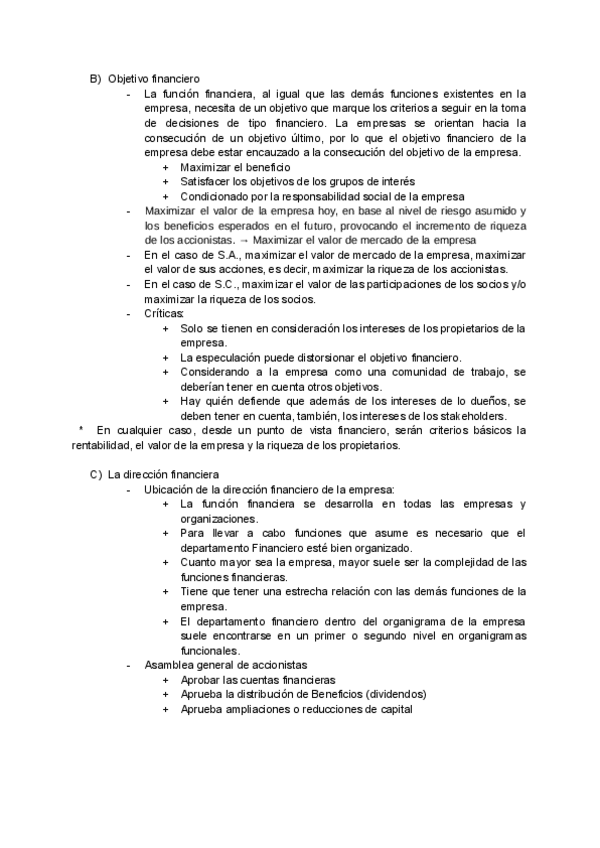 B) Objetivo financiero

- La función financiera, al igual que las demás funciones existentes en la empresa, necesita de un objetivo que marque los criterios a seguir en la toma de decisiones de tipo financiero. La empresas se orientan hacia la consecución de un objetivo último, por lo que el objetivo financiero de la empresa debe estar encauzado a la consecución del objetivo de la empresa.
  + Maximizar el beneficio
  + Satisfacer los objetivos de los grupos de interés
  + Condicionado por la responsabilidad social de la empresa
- Maximizar el valor de la empresa hoy, en base al nivel de riesgo asumido y los beneficios esperados en el futuro, provocando el incremento de riqueza de los accionistas. → Maximizar el valor de mercado de la empresa
- En el caso de S.A., maximizar el valor de mercado de la empresa, maximizar el valor de sus acciones, es decir, maximizar la riqueza de los accionistas.
- En el caso de S.C., maximizar el valor de las participaciones de los socios y/o maximizar la riqueza de los socios.
- Críticas:
  + Solo se tienen en consideración los intereses de los propietarios de la empresa.
  + La especulación puede distorsionar el objetivo financiero.
  + Considerando a la empresa como una comunidad de trabajo, se deberían tener en cuenta otros objetivos.
  + Hay quién defiende que además de los intereses de lo dueños, se deben tener en cuenta, también, los intereses de los stakeholders.

* En cualquier caso, desde un punto de vista financiero, serán criterios básicos la rentabilidad, el valor de la empresa y la riqueza de los propietarios.

C) La dirección financiera

- Ubicación de la dirección financiero de la empresa:
  + La función financiera se desarrolla en todas las empresas y organizaciones.
  + Para llevar a cabo funciones que asume es necesario que el departamento Financiero esté bien organizado.
  + Cuanto mayor sea la empresa, mayor suele ser la complejidad de las funciones financieras.
  + Tiene que tener una estrecha relación con las demás funciones de la empresa.
  + El departamento financiero dentro del organigrama de la empresa suele encontrarse en un primer o segundo nivel en organigramas funcionales.
- Asamblea general de accionistas
  + Aprobar las cuentas financieras
  + Aprueba la distribución de Beneficios (dividendos)
  + Aprueba ampliaciones o reducciones de capital